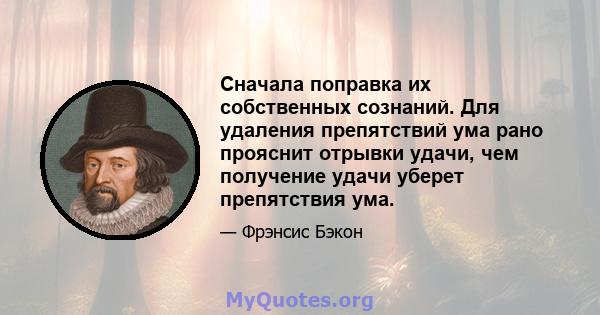 Сначала поправка их собственных сознаний. Для удаления препятствий ума рано прояснит отрывки удачи, чем получение удачи уберет препятствия ума.

— Фрэнсис Бэкон

MyQuotes.org